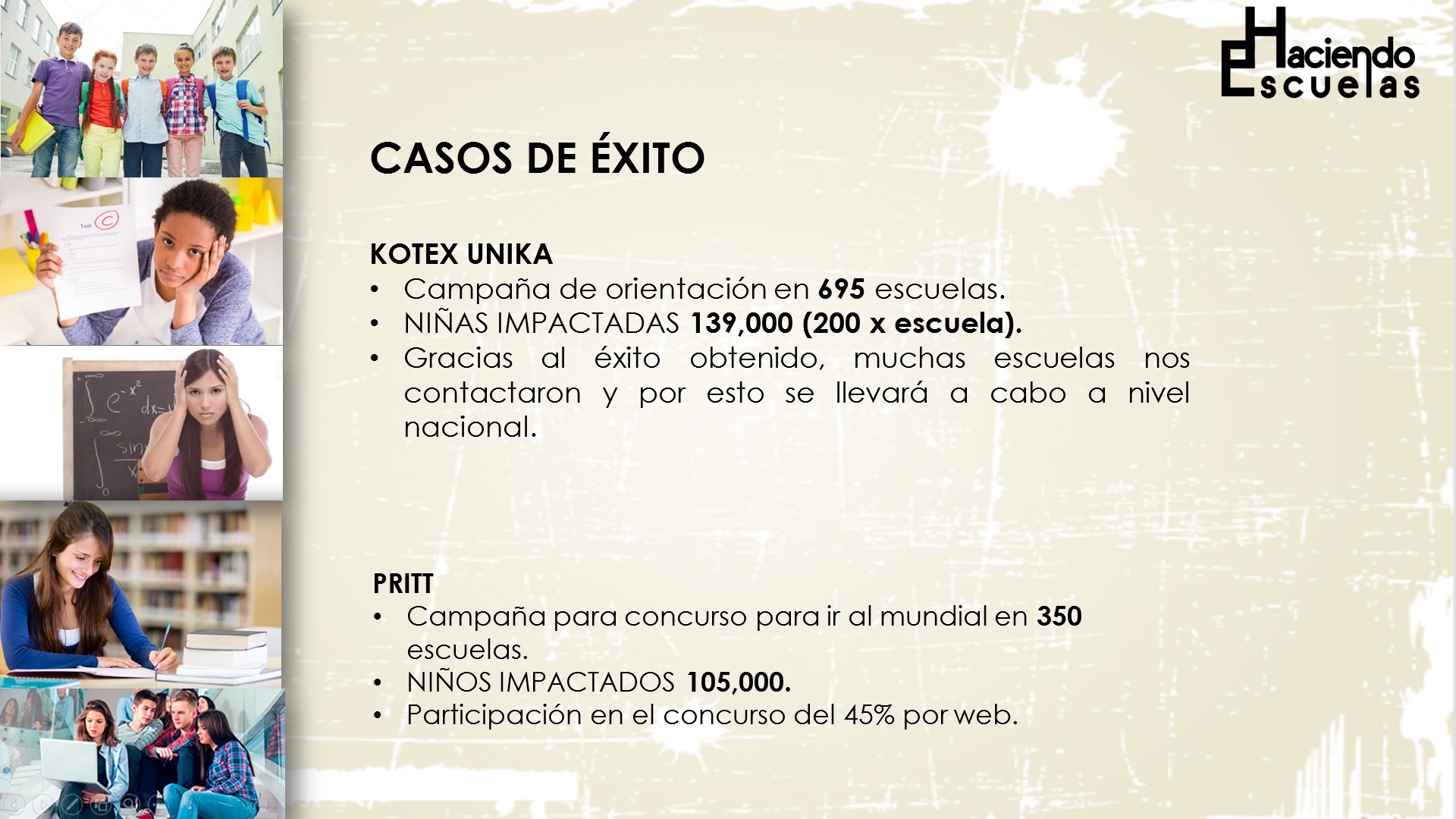 Haciendo Escuelas

CASOS DE ÉXITO

KOTEX UNIKA
• Campaña de orientación en 695 escuelas.
• NIÑAS IMPACTADAS 139,000 (200 x escuela).
• Gracias al éxito obtenido, muchas escuelas nos contactaron y por esto se llevará a cabo a nivel nacional.

PRITT
• Campaña para concurso para ir al mundial en 350 escuelas.
• NIÑOS IMPACTADOS 105,000.
• Participación en el concurso del 45% por web.

Test C

$\int e^{-x^2} dx=$

sin